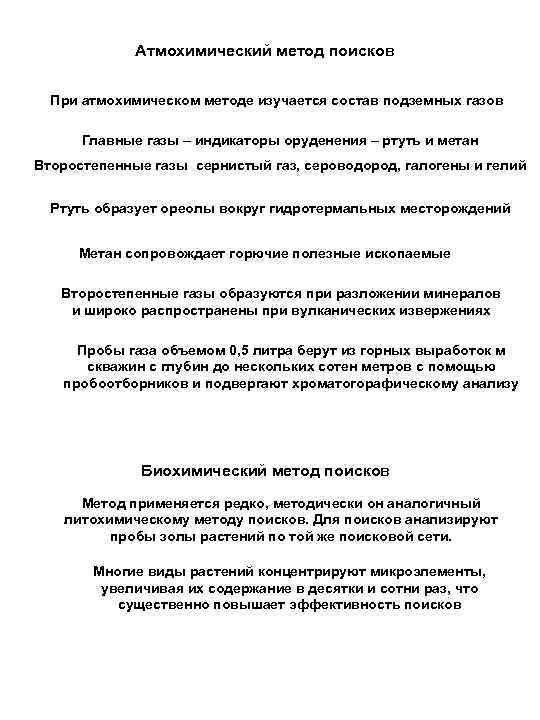 Атмохимический метод поисков

При атмохимическом методе изучается состав подземных газов

Главные газы – индикаторы оруденения – ртуть и метан

Второстепенные газы сернистый газ, сероводород, галогены и гелий

Ртуть образует ореолы вокруг гидротермальных месторождений

Метан сопровождает горючие полезные ископаемые

Второстепенные газы образуются при разложении минералов и широко распространены при вулканических извержениях

Пробы газа объемом 0,5 литра берут из горных выработок м скважин с глубин до нескольких сотен метров с помощью пробоотборников и подвергают хроматогорафическому анализу

Биохимический метод поисков

Метод применяется редко, методически он аналогичный литохимическому методу поисков. Для поисков анализируют пробы золы растений по той же поисковой сети.

Многие виды растений концентрируют микроэлементы, увеличивая их содержание в десятки и сотни раз, что существенно повышает эффективность поисков